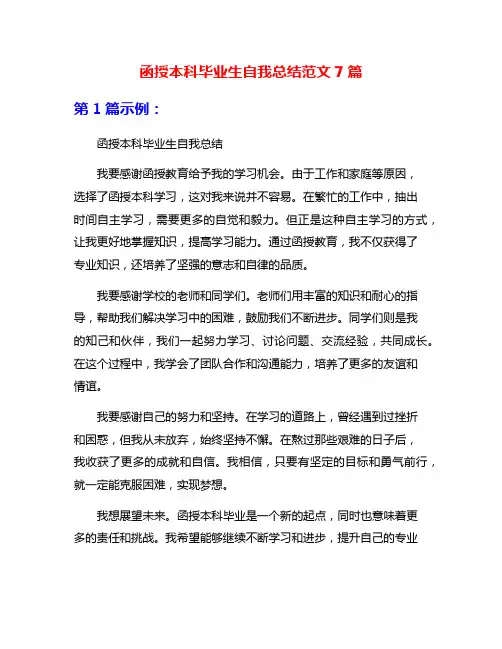 函授本科毕业生自我总结范文 7 篇

第 1 篇示例：

函授本科毕业生自我总结

我要感谢函授教育给予我的学习机会。由于工作和家庭等原因，选择了函授本科学习，这对我来说并不容易。在繁忙的工作中，抽出时间自主学习，需要更多的自觉和毅力。但正是这种自主学习的方式，让我更好地掌握知识，提高学习能力。通过函授教育，我不仅获得了专业知识，还培养了坚强的意志和自律的品质。

我要感谢学校的老师和同学们。老师们用丰富的知识和耐心的指导，帮助我们解决学习中的困难，鼓励我们不断进步。同学们则是我的知己和伙伴，我们一起努力学习、讨论问题、交流经验，共同成长。在这个过程中，我学会了团队合作和沟通能力，培养了更多的友谊和情谊。

我要感谢自己的努力和坚持。在学习的道路上，曾经遇到过挫折和困惑，但我从未放弃，始终坚持不懈。在熬过那些艰难的日子后，我收获了更多的成就和自信。我相信，只要有坚定的目标和勇气前行，就一定能克服困难，实现梦想。

我想展望未来。函授本科毕业是一个新的起点，同时也意味着更多的责任和挑战。我希望能够继续不断学习和进步，提升自己的专业